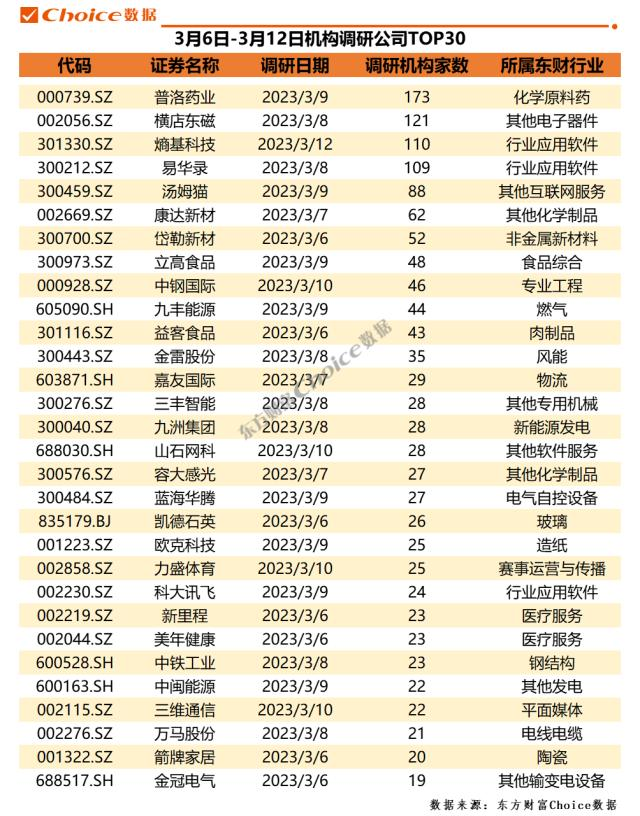 Choice数据

3月6日-3月12日机构调研公司TOP30

| 代码 | 证券名称 | 调研日期 | 调研机构家数 | 所属东财行业 |
|---|---|---|---|---|
| 000739.SZ | 普洛药业 | 2023/3/9 | 173 | 化学原料药 |
| 002056.SZ | 横店东磁 | 2023/3/8 | 121 | 其他电子器件 |
| 301330.SZ | 熵基科技 | 2023/3/12 | 110 | 行业应用软件 |
| 300212.SZ | 易华录 | 2023/3/8 | 109 | 行业应用软件 |
| 300459.SZ | 汤姆猫 | 2023/3/9 | 88 | 其他互联网服务 |
| 002669.SZ | 康达新材 | 2023/3/7 | 62 | 其他化学制品 |
| 300700.SZ | 岱勒新材 | 2023/3/6 | 52 | 非金属新材料 |
| 300973.SZ | 立高食品 | 2023/3/9 | 48 | 食品综合 |
| 000928.SZ | 中钢国际 | 2023/3/10 | 46 | 专业工程 |
| 605090.SH | 九丰能源 | 2023/3/9 | 44 | 燃气 |
| 301116.SZ | 益客食品 | 2023/3/6 | 43 | 肉制品 |
| 300443.SZ | 金雷股份 | 2023/3/8 | 35 | 风能 |
| 603871.SH | 嘉友国际 | 2023/3/7 | 29 | 物流 |
| 300276.SZ | 三丰智能 | 2023/3/8 | 28 | 其他专用机械 |
| 300040.SZ | 九洲集团 | 2023/3/8 | 28 | 新能源发电 |
| 688030.SH | 山石网科 | 2023/3/10 | 28 | 其他软件服务 |
| 300576.SZ | 容大感光 | 2023/3/7 | 27 | 其他化学制品 |
| 300484.SZ | 蓝海华腾 | 2023/3/9 | 27 | 电气自控设备 |
| 835179.BJ | 凯德石英 | 2023/3/6 | 26 | 玻璃 |
| 001223.SZ | 欧克科技 | 2023/3/9 | 25 | 造纸 |
| 002858.SZ | 力盛体育 | 2023/3/10 | 25 | 赛事运营与传播 |
| 002230.SZ | 科大讯飞 | 2023/3/9 | 24 | 行业应用软件 |
| 002219.SZ | 新里程 | 2023/3/6 | 23 | 医疗服务 |
| 002044.SZ | 美年健康 | 2023/3/6 | 23 | 医疗服务 |
| 600528.SH | 中铁工业 | 2023/3/8 | 23 | 钢结构 |
| 600163.SH | 中闽能源 | 2023/3/9 | 22 | 其他发电 |
| 002115.SZ | 三维通信 | 2023/3/10 | 22 | 平面媒体 |
| 002276.SZ | 万马股份 | 2023/3/8 | 21 | 电线电缆 |
| 001322.SZ | 箭牌家居 | 2023/3/6 | 20 | 陶瓷 |
| 688517.SH | 金冠电气 | 2023/3/6 | 19 | 其他输变电设备 |

东方财富Choice数据

数据来源：东方财富Choice数据